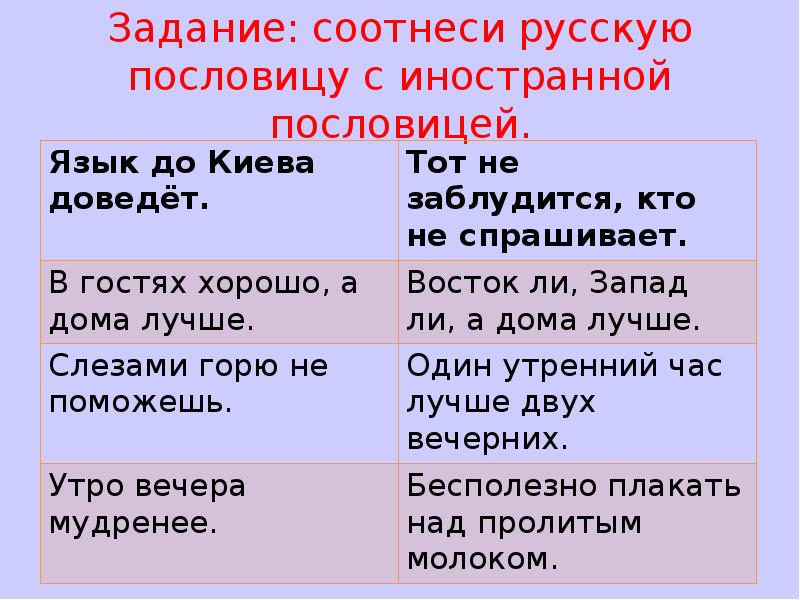 Задание: соотнеси русскую пословицу с иностранной пословицей.

| Язык до Киева доведёт. | Тот не заблудится, кто не спрашивает. |
|---|---|
| В гостях хорошо, а дома лучше. | Восток ли, Запад ли, а дома лучше. |
| Слезами горю не поможешь. | Один утренний час лучше двух вечерних. |
| Утро вечера мудренее. | Бесполезно плакать над пролитым молоком. |